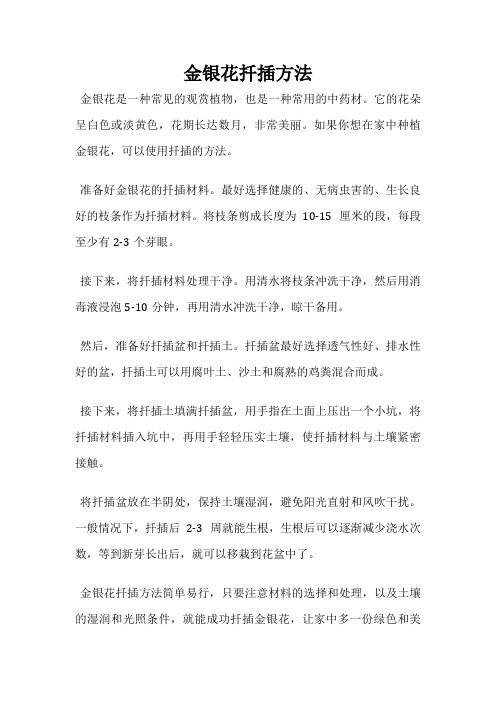 金银花扦插方法

金银花是一种常见的观赏植物，也是一种常用的中药材。它的花朵呈白色或淡黄色，花期长达数月，非常美丽。如果你想在家中种植金银花，可以使用扦插的方法。

准备好金银花的扦插材料。最好选择健康的、无病虫害的、生长良好的枝条作为扦插材料。将枝条剪成长度为 10-15 厘米的段，每段至少有 2-3 个芽眼。

接下来，将扦插材料处理干净。用清水将枝条冲洗干净，然后用消毒液浸泡 5-10 分钟，再用清水冲洗干净，晾干备用。

然后，准备好扦插盆和扦插土。扦插盆最好选择透气性好、排水性好的盆，扦插土可以用腐叶土、沙土和腐熟的鸡粪混合而成。

接下来，将扦插土填满扦插盆，用手指在土面上压出一个小坑，将扦插材料插入坑中，再用手轻轻压实土壤，使扦插材料与土壤紧密接触。

将扦插盆放在半阴处，保持土壤湿润，避免阳光直射和风吹干扰。一般情况下，扦插后 2-3 周就能生根，生根后可以逐渐减少浇水次数，等到新芽长出后，就可以移栽到花盆中了。

金银花扦插方法简单易行，只要注意材料的选择和处理，以及土壤的湿润和光照条件，就能成功扦插金银花，让家中多一份绿色和美